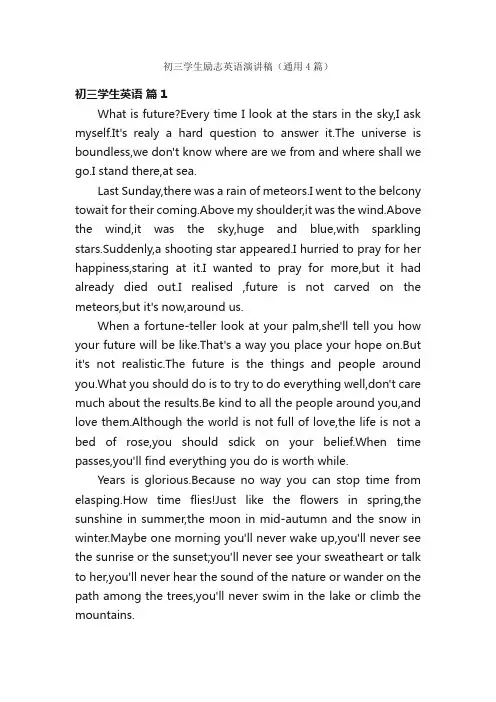 初三学生励志英语演讲稿（通用4篇）

初三学生英语 篇1

What is future?Every time I look at the stars in the sky,I ask myself.It's realy a hard question to answer it.The universe is boundless,we don't know where are we from and where shall we go.I stand there,at sea.

Last Sunday,there was a rain of meteors.I went to the belcony towait for their coming.Above my shoulder,it was the wind.Above the wind,it was the sky,huge and blue,with sparkling stars.Suddenly,a shooting star appeared.I hurried to pray for her happiness,staring at it.I wanted to pray for more,but it had already died out.I realised ,future is not carved on the meteors,but it's now,around us.

When a fortune-teller look at your palm,she'll tell you how your future will be like.That's a way you place your hope on.But it's not realistic.The future is the things and people around you.What you should do is to try to do everything well,don't care much about the results.Be kind to all the people around you,and love them.Although the world is not full of love,the life is not a bed of rose,you should sdick on your belief.When time passes,you'll find everything you do is worth while.

Years is glorious.Because no way you can stop time from elasping.How time flies!Just like the flowers in spring,the sunshine in summer,the moon in mid-autumn and the snow in winter.Maybe one morning you'll never wake up,you'll never see the sunrise or the sunset;you'll never see your sweatheart or talk to her,you'll never hear the sound of the nature or wander on the path among the trees,you'll never swim in the lake or climb the mountains.